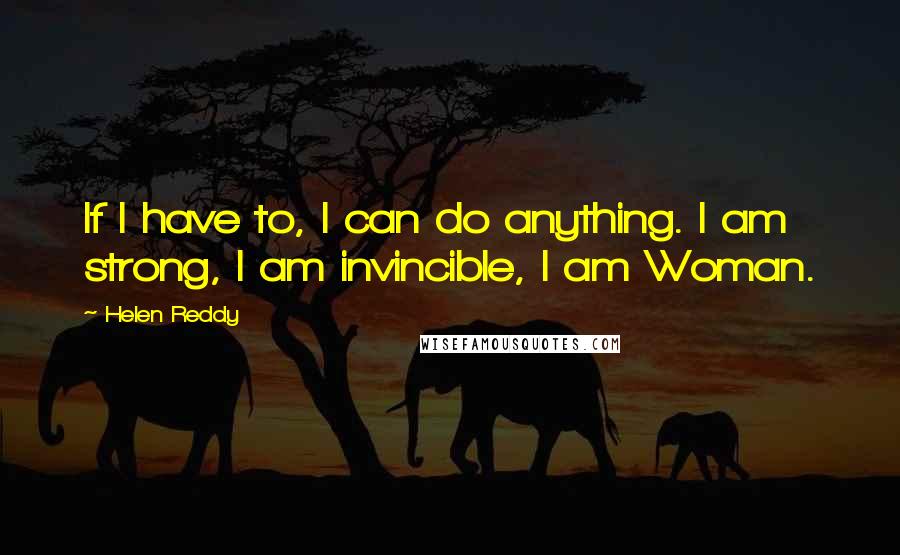 If I have to, I can do anything. I am strong, I am invincible, I am Woman.

~ Helen Reddy

WISEFAMOUSQUOTES.COM